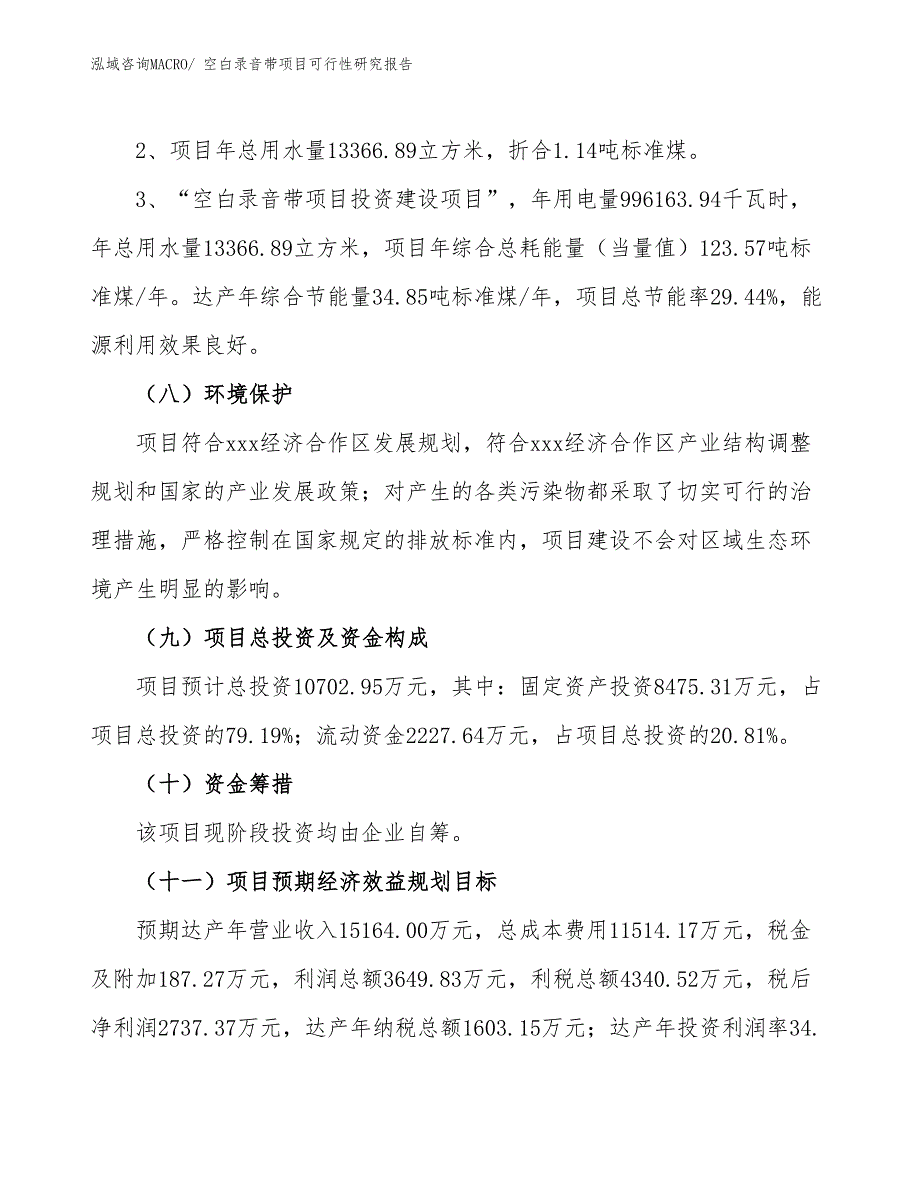 泓域咨询MACRO/ 空白录音带项目可行性研究报告

2、项目年总用水量13366.89立方米，折合1.14吨标准煤。

3、“空白录音带项目投资建设项目”，年用电量996163.94千瓦时，年总用水量13366.89立方米，项目年综合总耗能量（当量值）123.57吨标准煤/年。达产年综合节能量34.85吨标准煤/年，项目总节能率29.44%，能源利用效果良好。

（八）环境保护

项目符合xxx经济合作区发展规划，符合xxx经济合作区产业结构调整规划和国家的产业发展政策；对产生的各类污染物都采取了切实可行的治理措施，严格控制在国家规定的排放标准内，项目建设不会对区域生态环境产生明显的影响。

（九）项目总投资及资金构成

项目预计总投资10702.95万元，其中：固定资产投资8475.31万元，占项目总投资的79.19%；流动资金2227.64万元，占项目总投资的20.81%。

（十）资金筹措

该项目现阶段投资均由企业自筹。

（十一）项目预期经济效益规划目标

预期达产年营业收入15164.00万元，总成本费用11514.17万元，税金及附加187.27万元，利润总额3649.83万元，利税总额4340.52万元，税后净利润2737.37万元，达产年纳税总额1603.15万元；达产年投资利润率34.